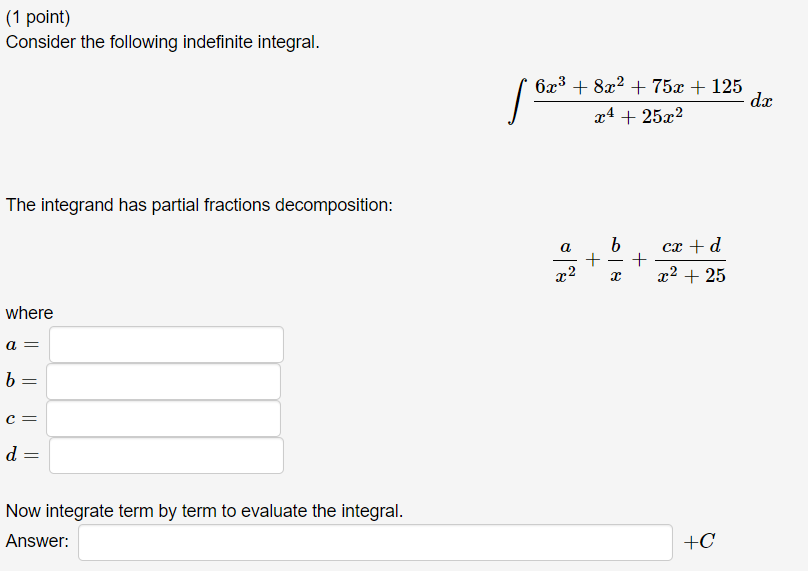 (1 point)
Consider the following indefinite integral.

$\int \frac{6x^3 + 8x^2 + 75x + 125}{x^4 + 25x^2} dx$

The integrand has partial fractions decomposition:

$\frac{a}{x^2} + \frac{b}{x} + \frac{cx + d}{x^2 + 25}$

where
$a =$
$b =$
$c =$
$d =$

Now integrate term by term to evaluate the integral.
Answer: $+C$